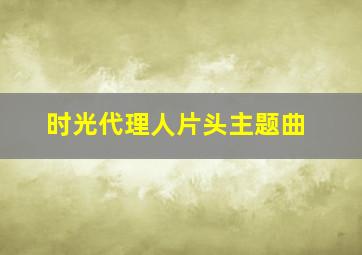 时光代理人片头主题曲